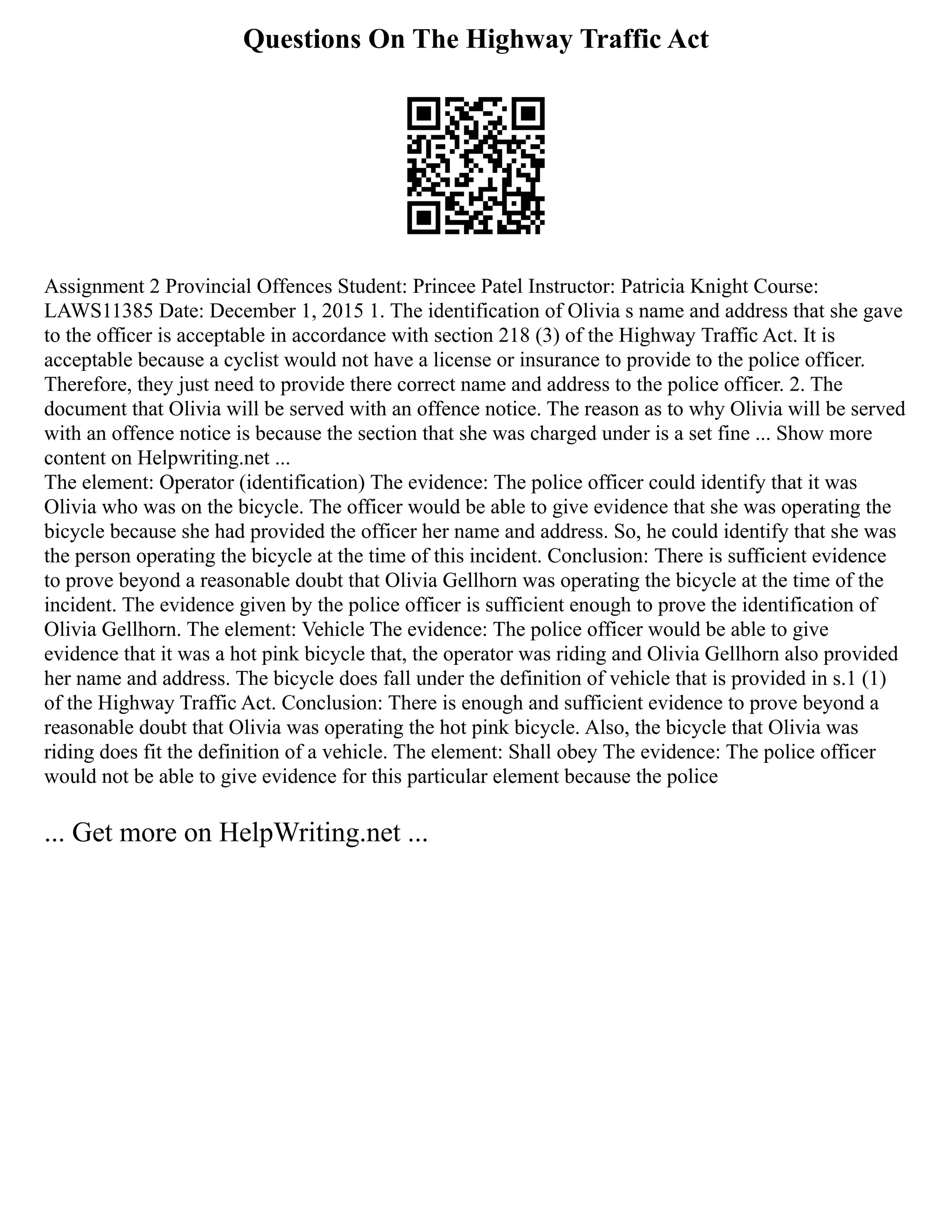 Questions On The Highway Traffic Act

Assignment 2 Provincial Offences Student: Princee Patel Instructor: Patricia Knight Course: LAWS11385 Date: December 1, 2015 1. The identification of Olivia s name and address that she gave to the officer is acceptable in accordance with section 218 (3) of the Highway Traffic Act. It is acceptable because a cyclist would not have a license or insurance to provide to the police officer. Therefore, they just need to provide there correct name and address to the police officer. 2. The document that Olivia will be served with an offence notice. The reason as to why Olivia will be served with an offence notice is because the section that she was charged under is a set fine ... Show more content on Helpwriting.net ...
The element: Operator (identification) The evidence: The police officer could identify that it was Olivia who was on the bicycle. The officer would be able to give evidence that she was operating the bicycle because she had provided the officer her name and address. So, he could identify that she was the person operating the bicycle at the time of this incident. Conclusion: There is sufficient evidence to prove beyond a reasonable doubt that Olivia Gellhorn was operating the bicycle at the time of the incident. The evidence given by the police officer is sufficient enough to prove the identification of Olivia Gellhorn. The element: Vehicle The evidence: The police officer would be able to give evidence that it was a hot pink bicycle that, the operator was riding and Olivia Gellhorn also provided her name and address. The bicycle does fall under the definition of vehicle that is provided in s.1 (1) of the Highway Traffic Act. Conclusion: There is enough and sufficient evidence to prove beyond a reasonable doubt that Olivia was operating the hot pink bicycle. Also, the bicycle that Olivia was riding does fit the definition of a vehicle. The element: Shall obey The evidence: The police officer would not be able to give evidence for this particular element because the police

... Get more on HelpWriting.net ...